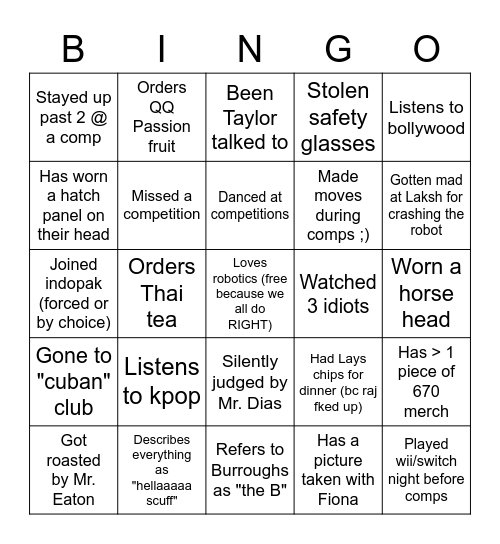 | B | I | N | G | O |
|---|---|---|---|---|
| Stayed up past 2 @ a comp | Orders QQ Passion fruit | Been Taylor talked to | Stolen safety glasses | Listens to bollywood |
| Has worn a hatch panel on their head | Missed a competition | Danced at competitions | Made moves during comps ;) | Gotten mad at Laksh for crashing the robot |
| Joined indopak (forced or by choice) | Orders Thai tea | Loves robotics (free because we all do RIGHT) | Watched 3 idiots | Worn a horse head |
| Gone to "cuban" club | Listens to kpop | Silently judged by Mr. Dias | Had Lays chips for dinner (bc raj fked up) | Has > 1 piece of 670 merch |
| Got roasted by Mr. Eaton | Describes everything as "hellaaaaa scuff" | Refers to Burroughs as "the B" | Has a picture taken with Fiona | Played wii/switch night before comps |